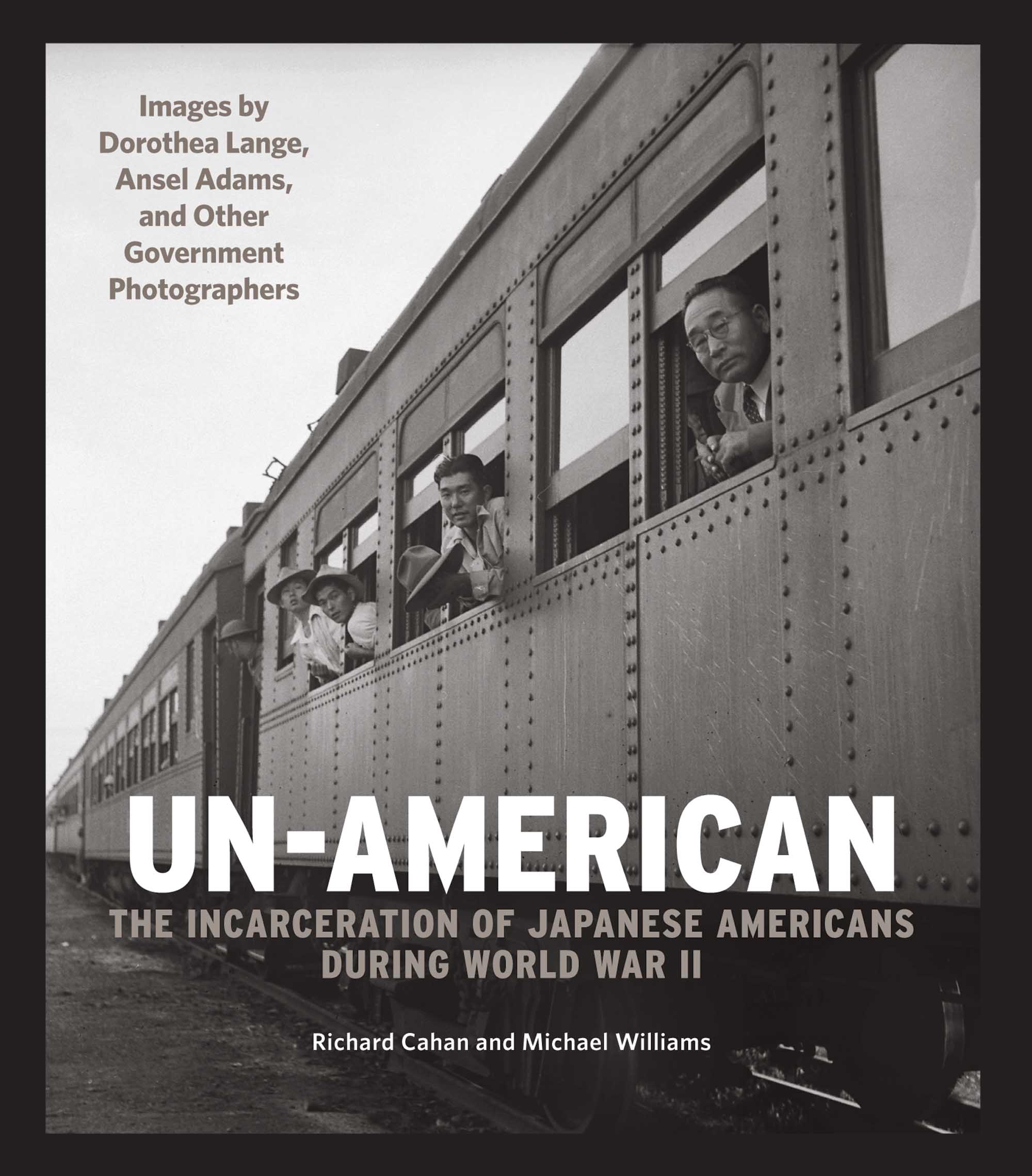 Images by Dorothea Lange, Ansel Adams, and Other Government Photographers

UN-AMERICAN

THE INCARCERATION OF JAPANESE AMERICANS DURING WORLD WAR II

Richard Cahan and Michael Williams